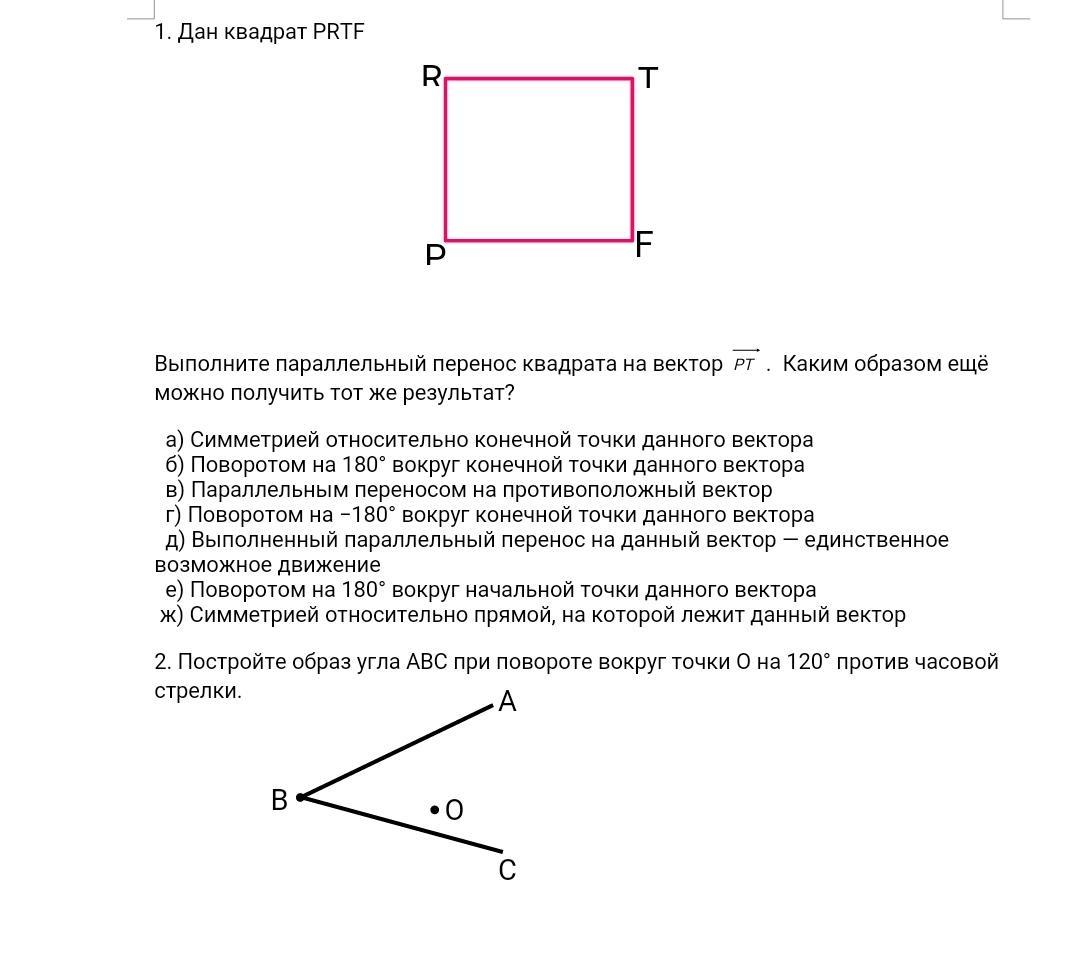 1. Дан квадрат PRTF

R T
P F

Выполните параллельный перенос квадрата на вектор $\overrightarrow{PT}$ . Каким образом ещё можно получить тот же результат?

а) Симметрией относительно конечной точки данного вектора
б) Поворотом на 180° вокруг конечной точки данного вектора
в) Параллельным переносом на противоположный вектор
г) Поворотом на −180° вокруг конечной точки данного вектора
д) Выполненный параллельный перенос на данный вектор — единственное возможное движение
е) Поворотом на 180° вокруг начальной точки данного вектора
ж) Симметрией относительно прямой, на которой лежит данный вектор

2. Постройте образ угла ABC при повороте вокруг точки O на 120° против часовой стрелки.

A
B
O
C